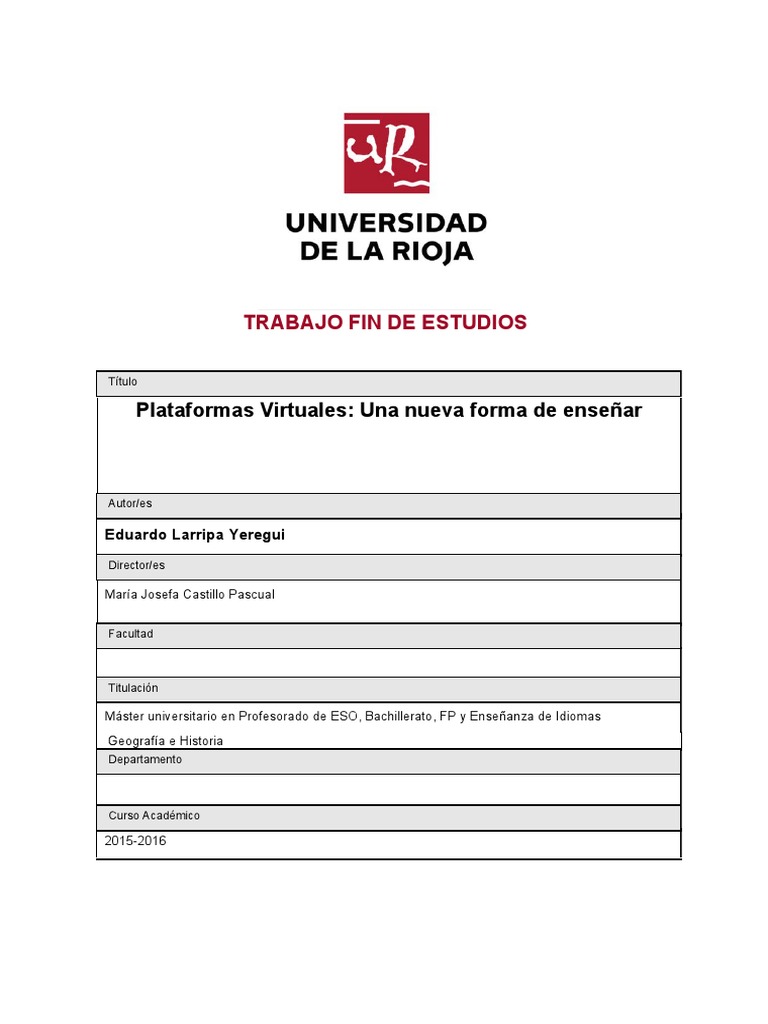 UR

UNIVERSIDAD
DE LA RIOJA

TRABAJO FIN DE ESTUDIOS

Título

Plataformas Virtuales: Una nueva forma de enseñar

Autor/es

Eduardo Larripa Yeregui

Director/es

María Josefa Castillo Pascual

Facultad

Titulación

Máster universitario en Profesorado de ESO, Bachillerato, FP y Enseñanza de Idiomas

Geografía e Historia

Departamento

Curso Académico

2015-2016